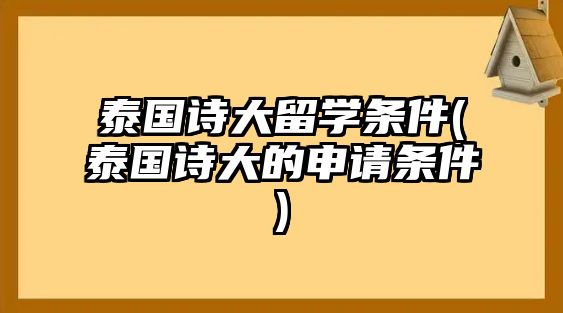 泰国诗大留学条件(泰国诗大的申请条件)